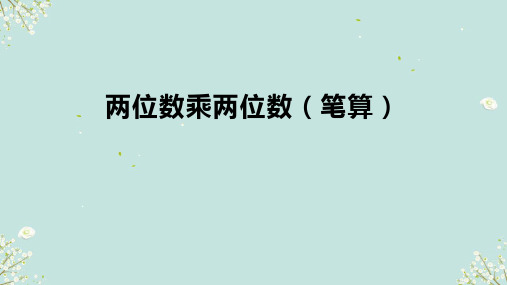 两位数乘两位数（笔算）